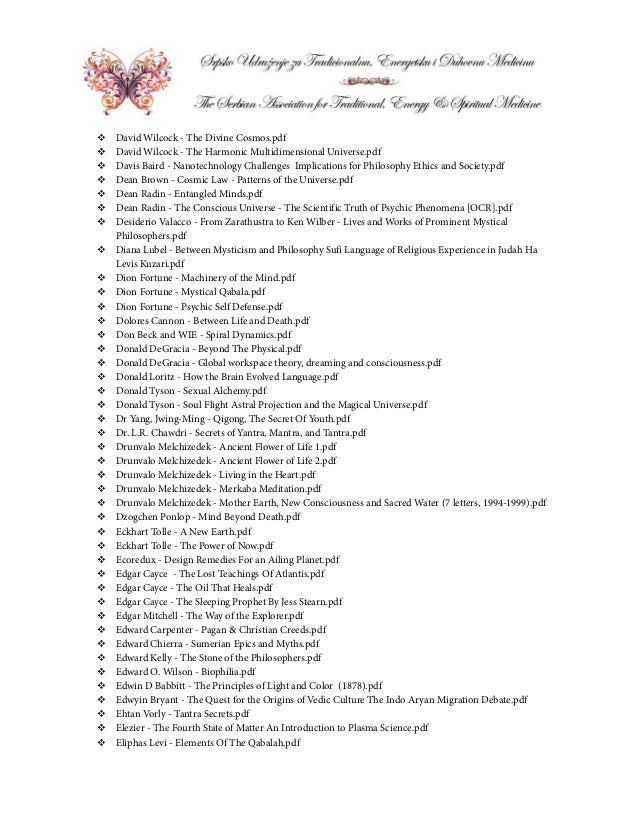 Srpsko Udruženje za Tradicionalnu, Energetsku i Duhovnu Medicinu

The Serbian Association for Traditional, Energy & Spiritual Medicine

❖ David Wilcock - The Divine Cosmos.pdf
❖ David Wilcock - The Harmonic Multidimensional Universe.pdf
❖ Davis Baird - Nanotechnology Challenges Implications for Philosophy Ethics and Society.pdf
❖ Dean Brown - Cosmic Law - Patterns of the Universe.pdf
❖ Dean Radin - Entangled Minds.pdf
❖ Dean Radin - The Conscious Universe - The Scientific Truth of Psychic Phenomena [OCR].pdf
❖ Desiderio Valacco - From Zarathustra to Ken Wilber - Lives and Works of Prominent Mystical Philosophers.pdf
❖ Diana Lubel - Between Mysticism and Philosophy Sufi Language of Religious Experience in Judah Ha Levis Kuzari.pdf
❖ Dion Fortune - Machinery of the Mind.pdf
❖ Dion Fortune - Mystical Qabala.pdf
❖ Dion Fortune - Psychic Self Defense.pdf
❖ Dolores Cannon - Between Life and Death.pdf
❖ Don Beck and WIE - Spiral Dynamics.pdf
❖ Donald DeGracia - Beyond The Physical.pdf
❖ Donald DeGracia - Global workspace theory, dreaming and consciousness.pdf
❖ Donald Loritz - How the Brain Evolved Language.pdf
❖ Donald Tyson - Sexual Alchemy.pdf
❖ Donald Tyson - Soul Flight Astral Projection and the Magical Universe.pdf
❖ Dr Yang, Jwing-Ming - Qigong, The Secret Of Youth.pdf
❖ Dr. L.R. Chawdri - Secrets of Yantra, Mantra, and Tantra.pdf
❖ Drunvalo Melchizedek - Ancient Flower of Life 1.pdf
❖ Drunvalo Melchizedek - Ancient Flower of Life 2.pdf
❖ Drunvalo Melchizedek - Living in the Heart.pdf
❖ Drunvalo Melchizedek - Merkaba Meditation.pdf
❖ Drunvalo Melchizedek - Mother Earth, New Consciousness and Sacred Water (7 letters, 1994-1999).pdf
❖ Dzogchen Ponlop - Mind Beyond Death.pdf
❖ Eckhart Tolle - A New Earth.pdf
❖ Eckhart Tolle - The Power of Now.pdf
❖ Ecoredux - Design Remedies For an Ailing Planet.pdf
❖ Edgar Cayce - The Lost Teachings Of Atlantis.pdf
❖ Edgar Cayce - The Oil That Heals.pdf
❖ Edgar Cayce - The Sleeping Prophet By Jess Stearn.pdf
❖ Edgar Mitchell - The Way of the Explorer.pdf
❖ Edward Carpenter - Pagan & Christian Creeds.pdf
❖ Edward Chierra - Sumerian Epics and Myths.pdf
❖ Edward Kelly - The Stone of the Philosophers.pdf
❖ Edward O. Wilson - Biophilia.pdf
❖ Edwin D Babbitt - The Principles of Light and Color (1878).pdf
❖ Edwyin Bryant - The Quest for the Origins of Vedic Culture The Indo Aryan Migration Debate.pdf
❖ Ehtan Vorly - Tantra Secrets.pdf
❖ Elezier - The Fourth State of Matter An Introduction to Plasma Science.pdf
❖ Eliphas Levi - Elements Of The Qabalah.pdf